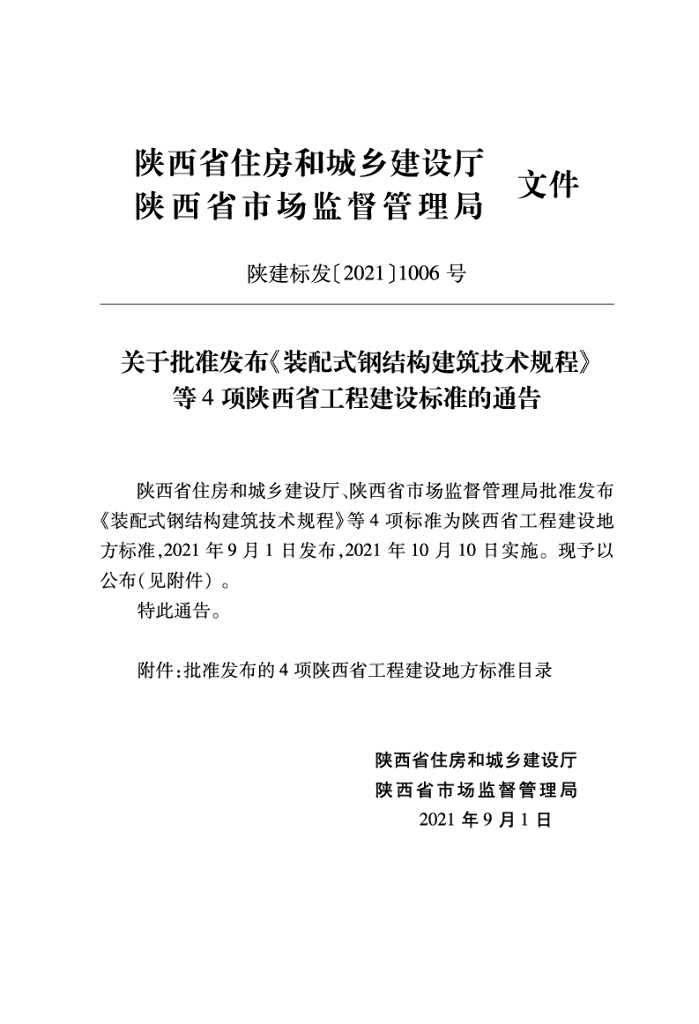 陕西省住房和城乡建设厅
陕西省市场监督管理局 文件

陕建标发〔2021〕1006 号

关于批准发布《装配式钢结构建筑技术规程》等 4 项陕西省工程建设标准的通告

陕西省住房和城乡建设厅、陕西省市场监督管理局批准发布《装配式钢结构建筑技术规程》等 4 项标准为陕西省工程建设地方标准,2021 年 9 月 1 日发布,2021 年 10 月 10 日实施。现予以公布(见附件)。

特此通告。

附件:批准发布的 4 项陕西省工程建设地方标准目录

陕西省住房和城乡建设厅
陕西省市场监督管理局
2021 年 9 月 1 日